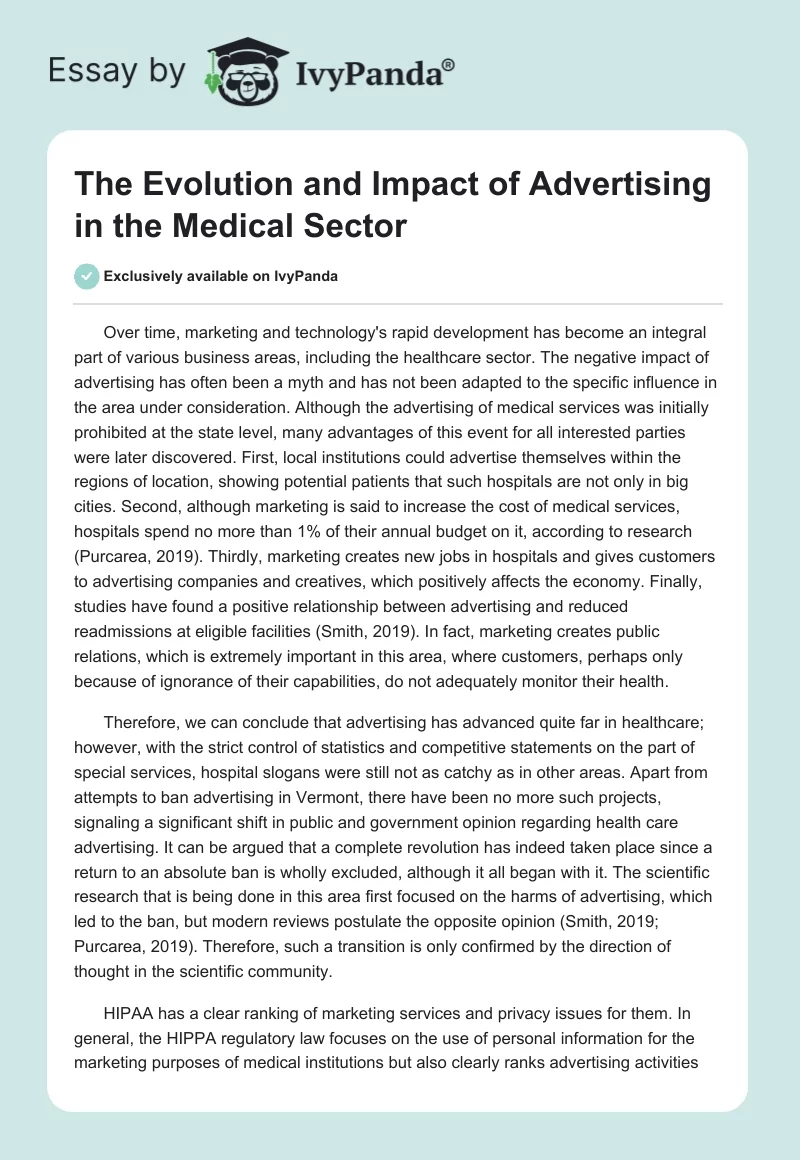 Essay by IvyPanda®

The Evolution and Impact of Advertising in the Medical Sector

Exclusively available on IvyPanda

Over time, marketing and technology's rapid development has become an integral part of various business areas, including the healthcare sector. The negative impact of advertising has often been a myth and has not been adapted to the specific influence in the area under consideration. Although the advertising of medical services was initially prohibited at the state level, many advantages of this event for all interested parties were later discovered. First, local institutions could advertise themselves within the regions of location, showing potential patients that such hospitals are not only in big cities. Second, although marketing is said to increase the cost of medical services, hospitals spend no more than 1% of their annual budget on it, according to research (Purcarea, 2019). Thirdly, marketing creates new jobs in hospitals and gives customers to advertising companies and creatives, which positively affects the economy. Finally, studies have found a positive relationship between advertising and reduced readmissions at eligible facilities (Smith, 2019). In fact, marketing creates public relations, which is extremely important in this area, where customers, perhaps only because of ignorance of their capabilities, do not adequately monitor their health.

Therefore, we can conclude that advertising has advanced quite far in healthcare; however, with the strict control of statistics and competitive statements on the part of special services, hospital slogans were still not as catchy as in other areas. Apart from attempts to ban advertising in Vermont, there have been no more such projects, signaling a significant shift in public and government opinion regarding health care advertising. It can be argued that a complete revolution has indeed taken place since a return to an absolute ban is wholly excluded, although it all began with it. The scientific research that is being done in this area first focused on the harms of advertising, which led to the ban, but modern reviews postulate the opposite opinion (Smith, 2019; Purcarea, 2019). Therefore, such a transition is only confirmed by the direction of thought in the scientific community.

HIPAA has a clear ranking of marketing services and privacy issues for them. In general, the HIPPA regulatory law focuses on the use of personal information for the marketing purposes of medical institutions but also clearly ranks advertising activities